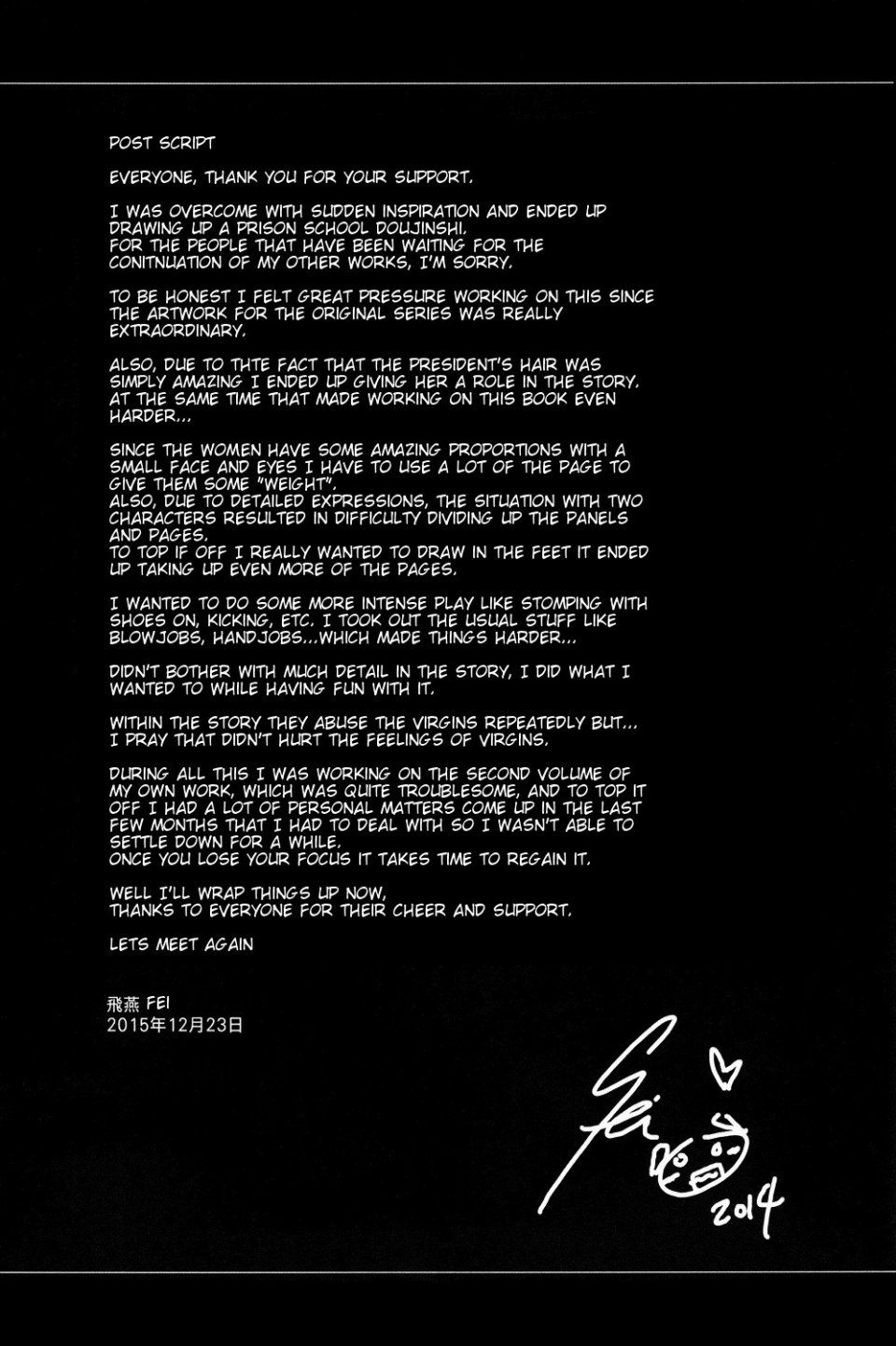 POST SCRIPT

EVERYONE, THANK YOU FOR YOUR SUPPORT.

I WAS OVERCOME WITH SUDDEN INSPIRATION AND ENDED UP DRAWING UP A PRISON SCHOOL DOUJINSHI.
FOR THE PEOPLE THAT HAVE BEEN WAITING FOR THE CONITNUATION OF MY OTHER WORKS, I'M SORRY.

TO BE HONEST I FELT GREAT PRESSURE WORKING ON THIS SINCE THE ARTWORK FOR THE ORIGINAL SERIES WAS REALLY EXTRAORDINARY.

ALSO, DUE TO THTE FACT THAT THE PRESIDENT'S HAIR WAS SIMPLY AMAZING I ENDED UP GIVING HER A ROLE IN THE STORY. AT THE SAME TIME THAT MADE WORKING ON THIS BOOK EVEN HARDER...

SINCE THE WOMEN HAVE SOME AMAZING PROPORTIONS WITH A SMALL FACE AND EYES I HAVE TO USE A LOT OF THE PAGE TO GIVE THEM SOME "WEIGHT".
ALSO, DUE TO DETAILED EXPRESSIONS, THE SITUATION WITH TWO CHARACTERS RESULTED IN DIFFICULTY DIVIDING UP THE PANELS AND PAGES.
TO TOP IF OFF I REALLY WANTED TO DRAW IN THE FEET IT ENDED UP TAKING UP EVEN MORE OF THE PAGES.

I WANTED TO DO SOME MORE INTENSE PLAY LIKE STOMPING WITH SHOES ON, KICKING, ETC. I TOOK OUT THE USUAL STUFF LIKE BLOWJOBS, HANDJOBS...WHICH MADE THINGS HARDER...

DIDN'T BOTHER WITH MUCH DETAIL IN THE STORY, I DID WHAT I WANTED TO WHILE HAVING FUN WITH IT.

WITHIN THE STORY THEY ABUSE THE VIRGINS REPEATEDLY BUT...
I PRAY THAT DIDN'T HURT THE FEELINGS OF VIRGINS.

DURING ALL THIS I WAS WORKING ON THE SECOND VOLUME OF MY OWN WORK, WHICH WAS QUITE TROUBLESOME, AND TO TOP IT OFF I HAD A LOT OF PERSONAL MATTERS COME UP IN THE LAST FEW MONTHS THAT I HAD TO DEAL WITH SO I WASN'T ABLE TO SETTLE DOWN FOR A WHILE.
ONCE YOU LOSE YOUR FOCUS IT TAKES TIME TO REGAIN IT.

WELL I'LL WRAP THINGS UP NOW,
THANKS TO EVERYONE FOR THEIR CHEER AND SUPPORT.

LETS MEET AGAIN

飛燕 FEI
2015年12月23日

Fei
2014